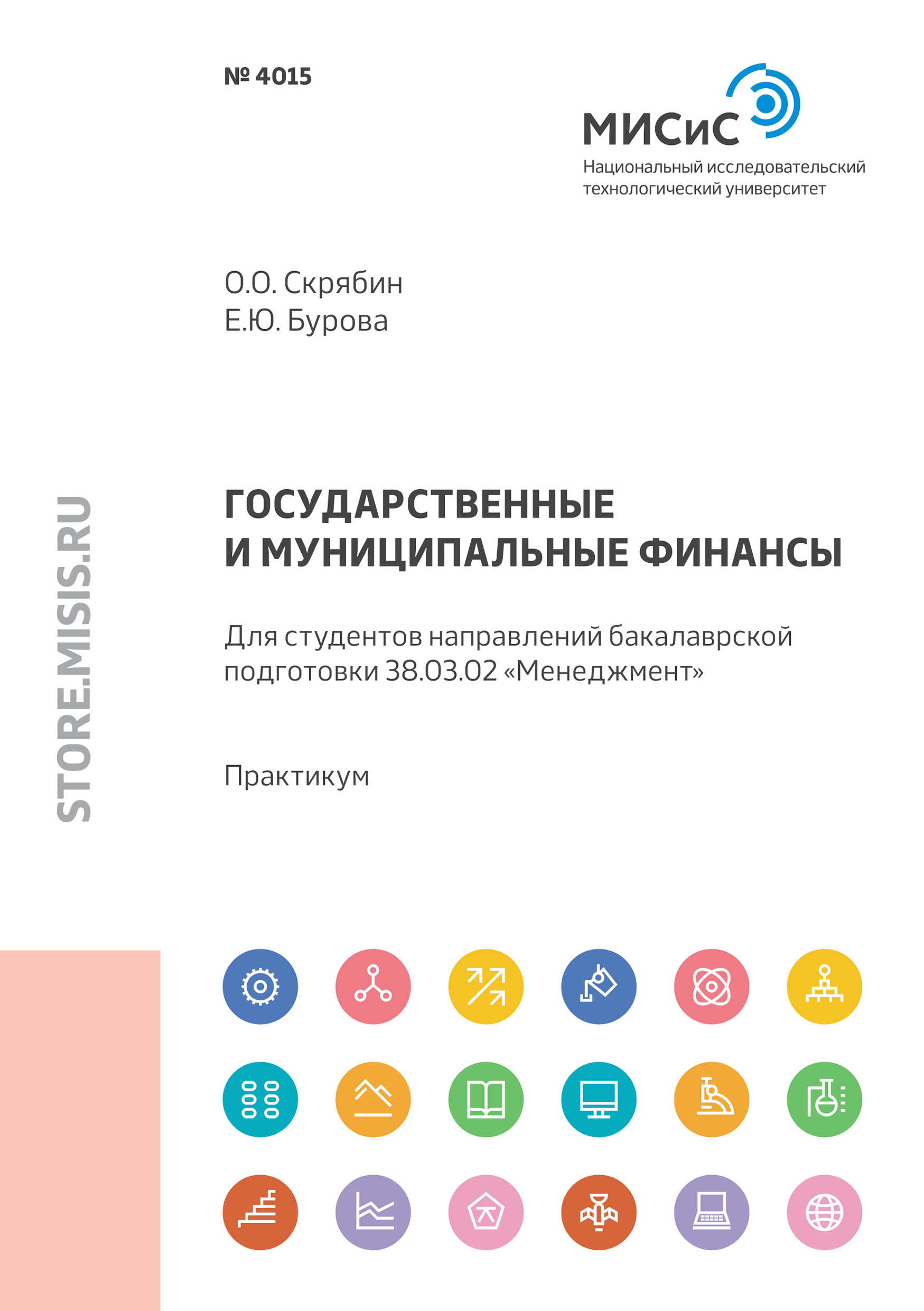 № 4015

МИСиС
Национальный исследовательский технологический университет

О.О. Скрябин
Е.Ю. Бурова

STORE.MISIS.RU

ГОСУДАРСТВЕННЫЕ И МУНИЦИПАЛЬНЫЕ ФИНАНСЫ

Для студентов направлений бакалаврской подготовки 38.03.02 «Менеджмент»

Практикум